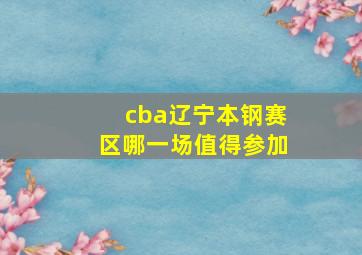 cba辽宁本钢赛区哪一场值得参加